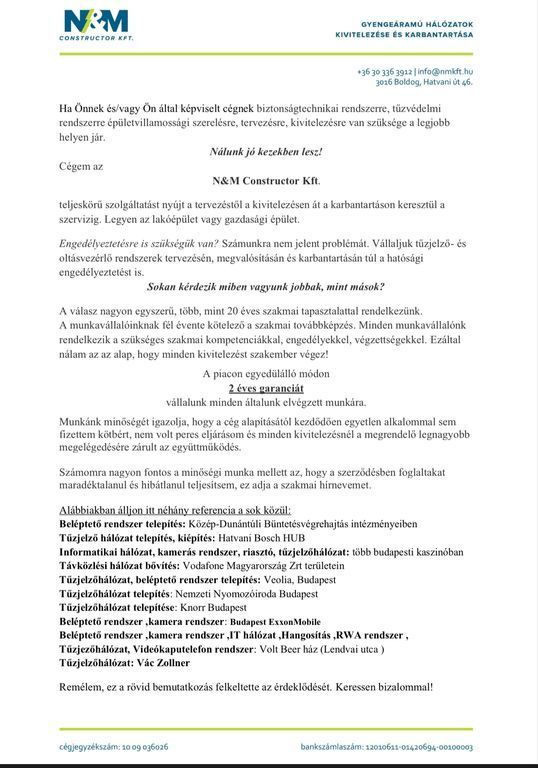 N&M
CONSTRUCTOR KFT.

GYENGEÁRAMÚ HÁLÓZATOK
KIVITELEZÉSE ÉS KARBANTARTÁSA

+36 30 336 3912 | info@nmkft.hu
3016 Boldog, Hatvani út 46.

Ha Önnek és/vagy Ön által képviselt cégnek biztonságtechnikai rendszerre, tűzvédelmi rendszerre épületvillamossági szerelésre, tervezésre, kivitelezésre van szüksége a legjobb helyen jár.

Nálunk jó kezekben lesz!

Cégem az

N&M Constructor Kft.

teljeskörű szolgáltatást nyújt a tervezéstől a kivitelezésen át a karbantartáson keresztül a szervizig. Legyen az lakóépület vagy gazdasági épület.

Engedélyeztetésre is szükségük van? Számunkra nem jelent problémát. Vállaljuk tűzjelző- és oltásvezérlő rendszerek tervezésén, megvalósításán és karbantartásán túl a hatósági engedélyeztetést is.

Sokan kérdezik miben vagyunk jobbak, mint mások?

A válasz nagyon egyszerű, több, mint 20 éves szakmai tapasztalattal rendelkezünk.
A munkavállalóinknak fél évente kötelező a szakmai továbbképzés. Minden munkavállalónk rendelkezik a szükséges szakmai kompetenciákkal, engedélyekkel, végzettségekkel. Ezáltal nálam az az alap, hogy minden kivitelezést szakember végez!

A piacon egyedülálló módon
2 éves garanciát
vállalunk minden általunk elvégzett munkára.

Munkánk minőségét igazolja, hogy a cég alapításától kezdődően egyetlen alkalommal sem fizettem kötbért, nem volt peres eljárásom és minden kivitelezésnél a megrendelő legnagyobb megelégedésére zárult az együttműködés.

Számomra nagyon fontos a minőségi munka mellett az, hogy a szerződésben foglaltakat maradéktalanul és hibátlanul teljesítsem, ez adja a szakmai hírnevemet.

Alábbiakban álljon itt néhány referencia a sok közül:
Beléptető rendszer telepítés: Közép-Dunántúli Büntetésvégrehajtás intézményeiben
Tűzjelző hálózat telepítés, kiépítés: Hatvani Bosch HUB
Informatikai hálózat, kamerás rendszer, riasztó, tűzjelzőhálózat: több budapesti kaszinóban
Távközlési hálózat bővítés: Vodafone Magyarország Zrt területein
Tűzjelzőhálózat, beléptető rendszer telepítés: Veolia, Budapest
Tűzjelzőhálózat telepítés: Nemzeti Nyomozóiroda Budapest
Tűzjelzőhálózat telepítése: Knorr Budapest
Beléptető rendszer ,kamera rendszer: Budapest ExxonMobile
Beléptető rendszer ,kamera rendszer ,IT hálózat ,Hangosítás ,RWA rendszer , Tűzjezőhálózat, Videókaputelefon rendszer: Volt Beer ház (Lendvai utca )
Tűzjelzőhálózat: Vác Zollner

Remélem, ez a rövid bemutatkozás felkeltette az érdeklődését. Keressen bizalommal!

cégjegyzékszám: 10 09 036026

bankszámlaszám: 12010611-01420694-00100003